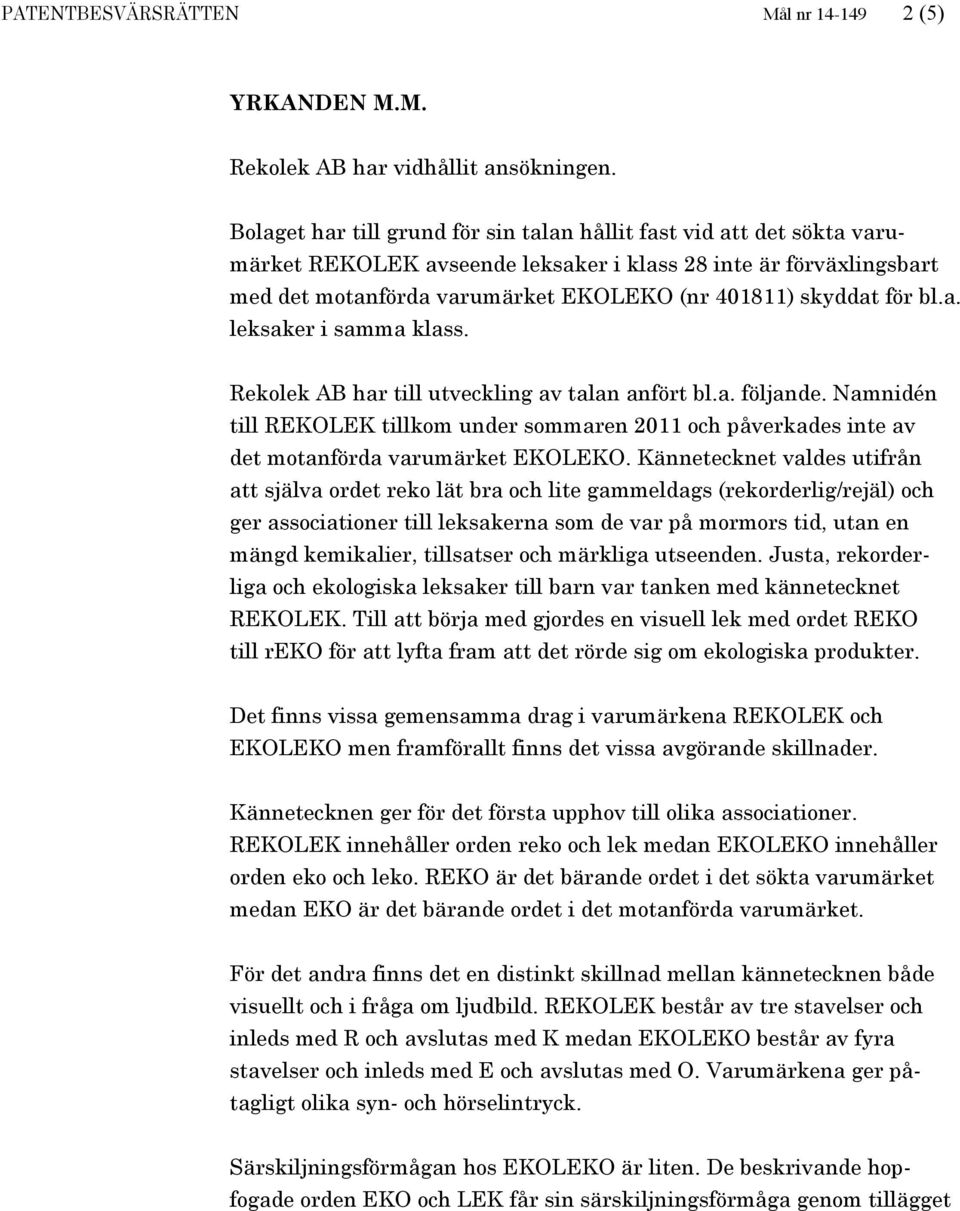 PATENTBESVÄRSRÄTTEN Mål nr 14-149 2 (5)

YRKANDEN M.M.

Rekolek AB har vidhållit ansökningen.

Bolaget har till grund för sin talan hållit fast vid att det sökta varumärket REKOLEK avseende leksaker i klass 28 inte är förväxlingsbart med det motanförda varumärket EKOLEKO (nr 401811) skyddat för bl.a. leksaker i samma klass.

Rekolek AB har till utveckling av talan anfört bl.a. följande. Namnidén till REKOLEK tillkom under sommaren 2011 och påverkades inte av det motanförda varumärket EKOLEKO. Kännetecknet valdes utifrån att själva ordet reko lät bra och lite gammeldags (rekorderlig/rejäl) och ger associationer till leksakerna som de var på mormors tid, utan en mängd kemikalier, tillsatser och märkliga utseenden. Justa, rekorderliga och ekologiska leksaker till barn var tanken med kännetecknet REKOLEK. Till att börja med gjordes en visuell lek med ordet REKO till rEKO för att lyfta fram att det rörde sig om ekologiska produkter.

Det finns vissa gemensamma drag i varumärkena REKOLEK och EKOLEKO men framförallt finns det vissa avgörande skillnader.

Kännetecknen ger för det första upphov till olika associationer. REKOLEK innehåller orden reko och lek medan EKOLEKO innehåller orden eko och leko. REKO är det bärande ordet i det sökta varumärket medan EKO är det bärande ordet i det motanförda varumärket.

För det andra finns det en distinkt skillnad mellan kännetecknen både visuellt och i fråga om ljudbild. REKOLEK består av tre stavelser och inleds med R och avslutas med K medan EKOLEKO består av fyra stavelser och inleds med E och avslutas med O. Varumärkena ger påtagligt olika syn- och hörselintryck.

Särskiljningsförmågan hos EKOLEKO är liten. De beskrivande hopfogade orden EKO och LEK får sin särskiljningsförmåga genom tillägget